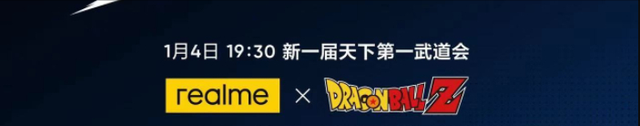 1月4日 19:30 新一届天下第一武道会

realme × DRAGON BALL Z